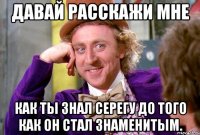 ДАВАЙ РАССКАЖИ МНЕ

КАК ТЫ ЗНАЛ СЕРЕГУ ДО ТОГО КАК ОН СТАЛ ЗНАМЕНИТЫМ.